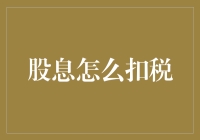 股息怎么扣税